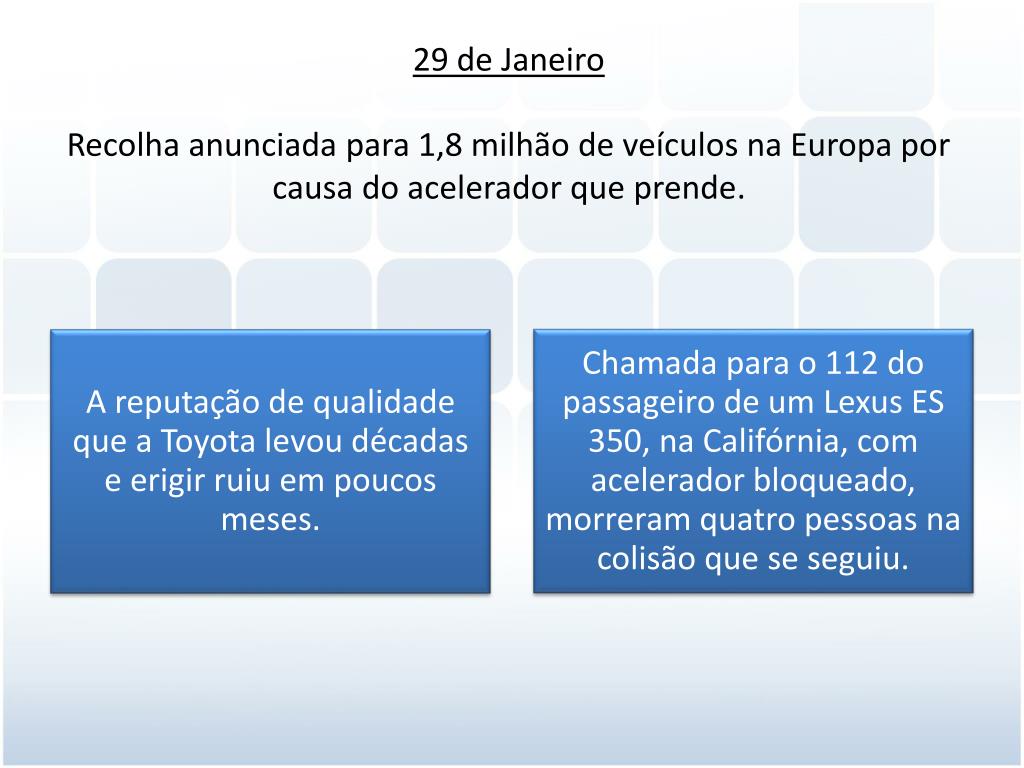 29 de Janeiro

Recolha anunciada para 1,8 milhão de veículos na Europa por causa do acelerador que prende.

A reputação de qualidade que a Toyota levou décadas e erigir ruiu em poucos meses.

Chamada para o 112 do passageiro de um Lexus ES 350, na Califórnia, com acelerador bloqueado, morreram quatro pessoas na colisão que se seguiu.